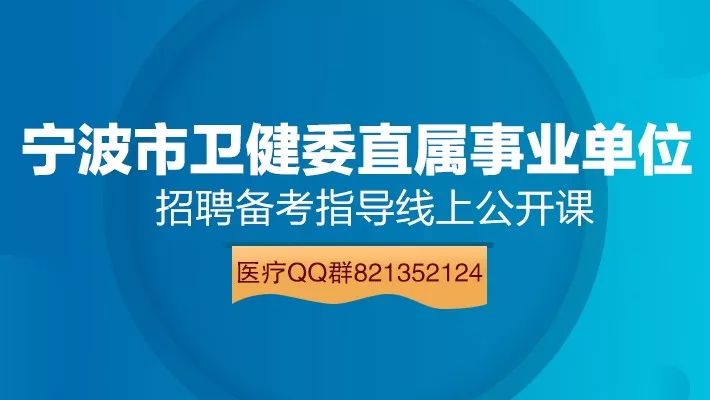 宁波市卫健委直属事业单位
招聘备考指导线上公开课

医疗QQ群821352124